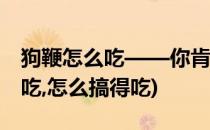 狗鞭怎么吃——你肯
吃,怎么搞得吃)